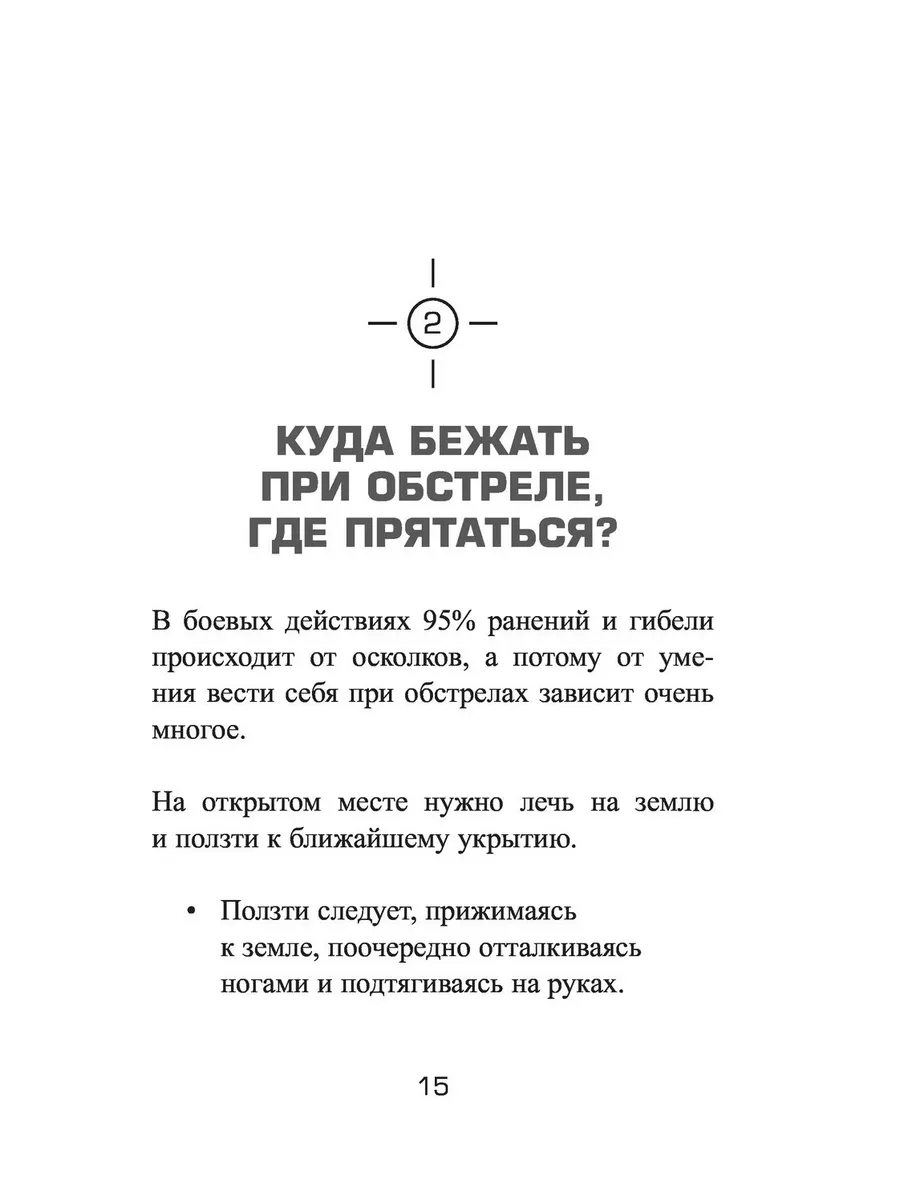 2

КУДА БЕЖАТЬ ПРИ ОБСТРЕЛЕ, ГДЕ ПРЯТАТЬСЯ?

В боевых действиях 95% ранений и гибели происходит от осколков, а потому от умения вести себя при обстрелах зависит очень многое.

На открытом месте нужно лечь на землю и ползти к ближайшему укрытию.

• Ползти следует, прижимаясь к земле, поочередно отталкиваясь ногами и подтягиваясь на руках.

15